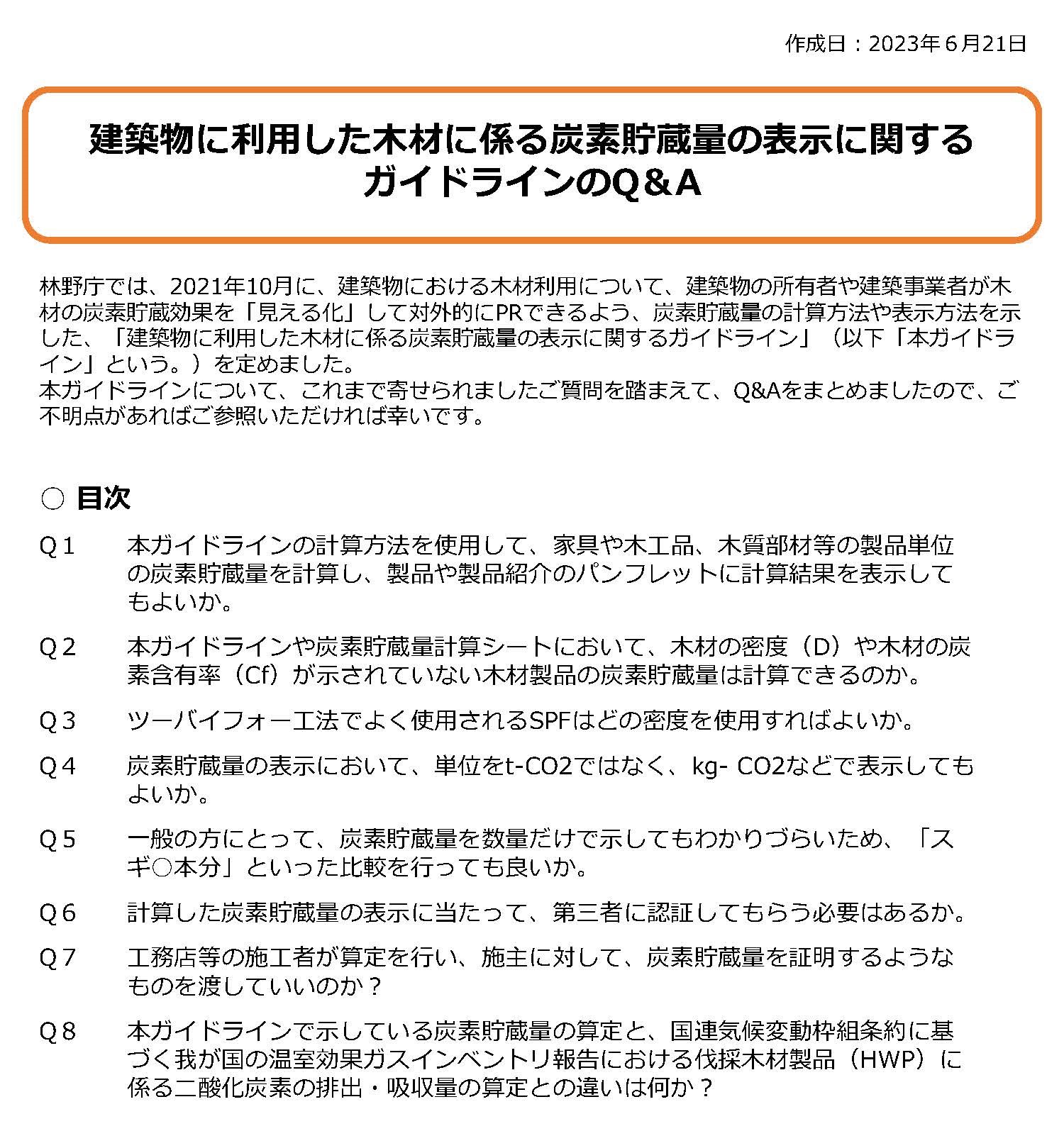 作成日：2023年６月21日

建築物に利用した木材に係る炭素貯蔵量の表示に関するガイドラインのQ＆A

林野庁では、2021年10月に、建築物における木材利用について、建築物の所有者や建築事業者が木材の炭素貯蔵効果を「見える化」して対外的にPRできるよう、炭素貯蔵量の計算方法や表示方法を示した、「建築物に利用した木材に係る炭素貯蔵量の表示に関するガイドライン」（以下「本ガイドライン」という。）を定めました。
本ガイドラインについて、これまで寄せられましたご質問を踏まえて、Q&Aをまとめましたので、ご不明点があればご参照いただければ幸いです。

○ 目次

Q１　本ガイドラインの計算方法を使用して、家具や木工品、木質部材等の製品単位の炭素貯蔵量を計算し、製品や製品紹介のパンフレットに計算結果を表示してもよいか。

Q２　本ガイドラインや炭素貯蔵量計算シートにおいて、木材の密度（D）や木材の炭素含有率（Cf）が示されていない木材製品の炭素貯蔵量は計算できるのか。

Q３　ツーバイフォー工法でよく使用されるSPFはどの密度を使用すればよいか。

Q４　炭素貯蔵量の表示において、単位をt-CO2ではなく、kg- CO2などで表示してもよいか。

Q５　一般の方にとって、炭素貯蔵量を数量だけで示してもわかりづらいため、「スギ○本分」といった比較を行っても良いか。

Q６　計算した炭素貯蔵量の表示に当たって、第三者に認証してもらう必要はあるか。

Q７　工務店等の施工者が算定を行い、施主に対して、炭素貯蔵量を証明するようなものを渡していいのか？

Q８　本ガイドラインで示している炭素貯蔵量の算定と、国連気候変動枠組条約に基づく我が国の温室効果ガスインベントリ報告における伐採木材製品（HWP）に係る二酸化炭素の排出・吸収量の算定との違いは何か？